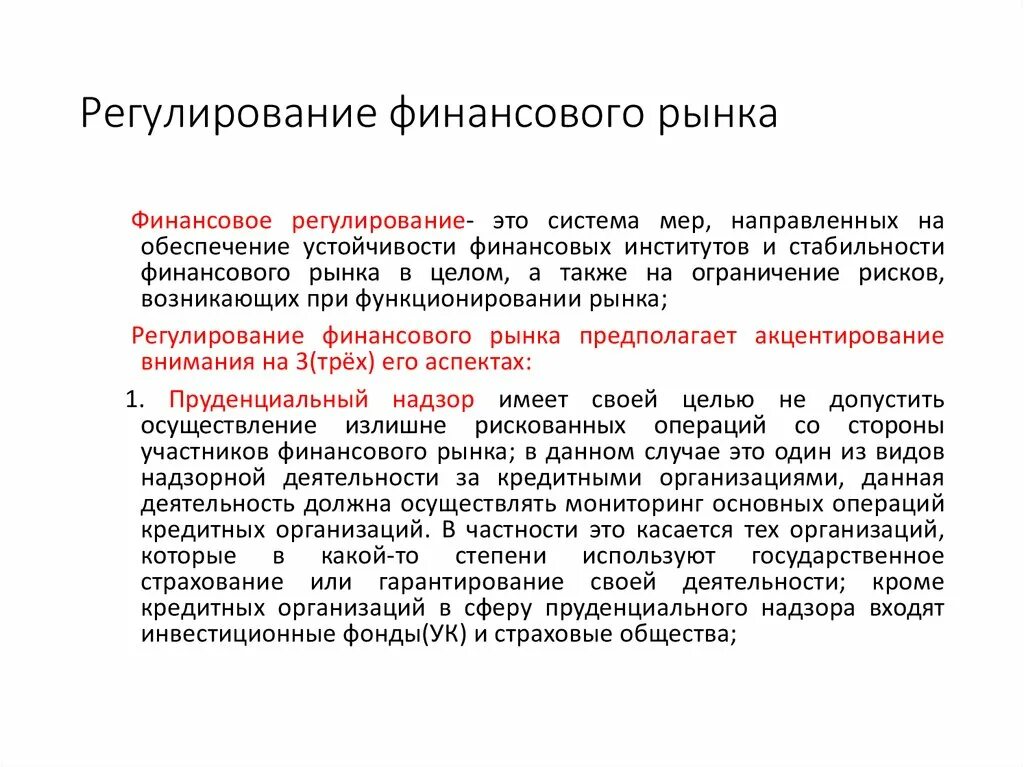 Регулирование финансового рынка

Финансовое регулирование- это система мер, направленных на обеспечение устойчивости финансовых институтов и стабильности финансового рынка в целом, а также на ограничение рисков, возникающих при функционировании рынка;

Регулирование финансового рынка предполагает акцентирование внимания на 3(трёх) его аспектах:

1. Пруденциальный надзор имеет своей целью не допустить осуществление излишне рискованных операций со стороны участников финансового рынка; в данном случае это один из видов надзорной деятельности за кредитными организациями, данная деятельность должна осуществлять мониторинг основных операций кредитных организаций. В частности это касается тех организаций, которые в какой-то степени используют государственное страхование или гарантирование своей деятельности; кроме кредитных организаций в сферу пруденциального надзора входят инвестиционные фонды(УК) и страховые общества;